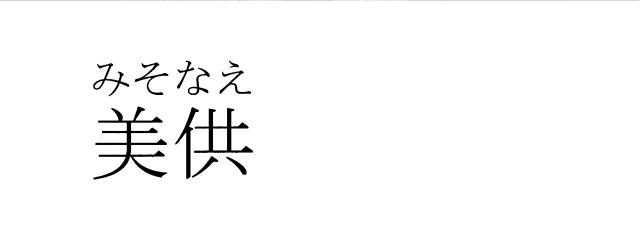 みそなえ
美供